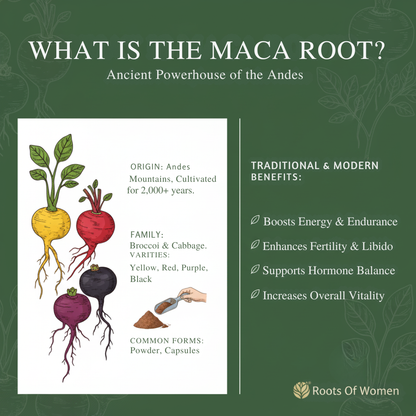 WHAT IS THE MACA ROOT?

Ancient Powerhouse of the Andes

ORIGIN: Andes Mountains, Cultivated for 2,000+ years.

FAMILY: Broccoi & Cabbage. VARITIES: Yellow, Red, Purple, Black

COMMON FORMS: Powder, Capsules

TRADITIONAL & MODERN BENEFITS:

Boosts Energy & Endurance

Enhances Fertility & Libido

Supports Hormone Balance

Increases Overall Vitality

Roots Of Women